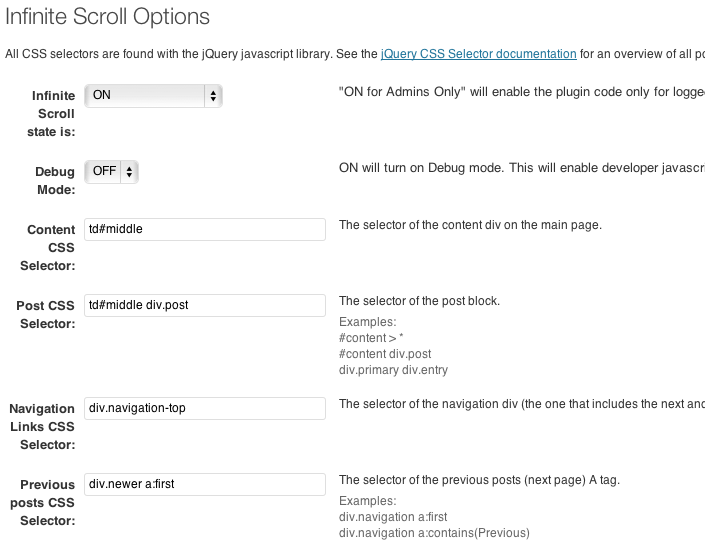 Infinite Scroll Options

All CSS selectors are found with the jQuery javascript library. See the jQuery CSS Selector documentation for an overview of all po

Infinite Scroll state is:
ON
"ON for Admins Only" will enable the plugin code only for logge

Debug Mode:
OFF
ON will turn on Debug mode. This will enable developer javascri

Content CSS Selector:
td#middle
The selector of the content div on the main page.

Post CSS Selector:
td#middle div.post
The selector of the post block.
Examples:
#content > *
#content div.post
div.primary div.entry

Navigation Links CSS Selector:
div.navigation-top
The selector of the navigation div (the one that includes the next and

Previous posts CSS Selector:
div.newer a:first
The selector of the previous posts (next page) A tag.
Examples:
div.navigation a:first
div.navigation a:contains(Previous)